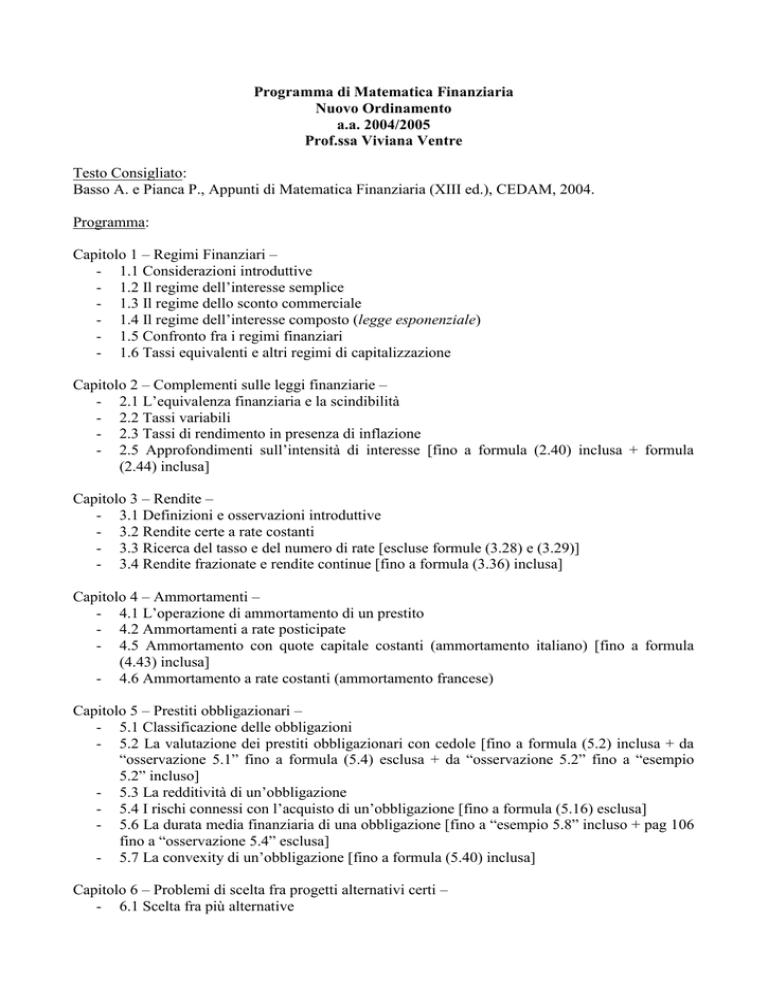 Programma di Matematica Finanziaria
Nuovo Ordinamento
a.a. 2004/2005
Prof.ssa Viviana Ventre

Testo Consigliato:
Basso A. e Pianca P., Appunti di Matematica Finanziaria (XIII ed.), CEDAM, 2004.

Programma:

Capitolo 1 – Regimi Finanziari –
- 1.1 Considerazioni introduttive
- 1.2 Il regime dell'interesse semplice
- 1.3 Il regime dello sconto commerciale
- 1.4 Il regime dell'interesse composto (legge esponenziale)
- 1.5 Confronto fra i regimi finanziari
- 1.6 Tassi equivalenti e altri regimi di capitalizzazione

Capitolo 2 – Complementi sulle leggi finanziarie –
- 2.1 L'equivalenza finanziaria e la scindibilità
- 2.2 Tassi variabili
- 2.3 Tassi di rendimento in presenza di inflazione
- 2.5 Approfondimenti sull'intensità di interesse [fino a formula (2.40) inclusa + formula (2.44) inclusa]

Capitolo 3 – Rendite –
- 3.1 Definizioni e osservazioni introduttive
- 3.2 Rendite certe a rate costanti
- 3.3 Ricerca del tasso e del numero di rate [escluse formule (3.28) e (3.29)]
- 3.4 Rendite frazionate e rendite continue [fino a formula (3.36) inclusa]

Capitolo 4 – Ammortamenti –
- 4.1 L'operazione di ammortamento di un prestito
- 4.2 Ammortamenti a rate posticipate
- 4.5 Ammortamento con quote capitale costanti (ammortamento italiano) [fino a formula (4.43) inclusa]
- 4.6 Ammortamento a rate costanti (ammortamento francese)

Capitolo 5 – Prestiti obbligazionari –
- 5.1 Classificazione delle obbligazioni
- 5.2 La valutazione dei prestiti obbligazionari con cedole [fino a formula (5.2) inclusa + da "osservazione 5.1" fino a formula (5.4) esclusa + da "osservazione 5.2" fino a "esempio 5.2" incluso]
- 5.3 La redditività di un'obbligazione
- 5.4 I rischi connessi con l'acquisto di un'obbligazione [fino a formula (5.16) esclusa]
- 5.6 La durata media finanziaria di una obbligazione [fino a "esempio 5.8" incluso + pag 106 fino a "osservazione 5.4" esclusa]
- 5.7 La convexity di un'obbligazione [fino a formula (5.40) inclusa]

Capitolo 6 – Problemi di scelta fra progetti alternativi certi –
- 6.1 Scelta fra più alternative